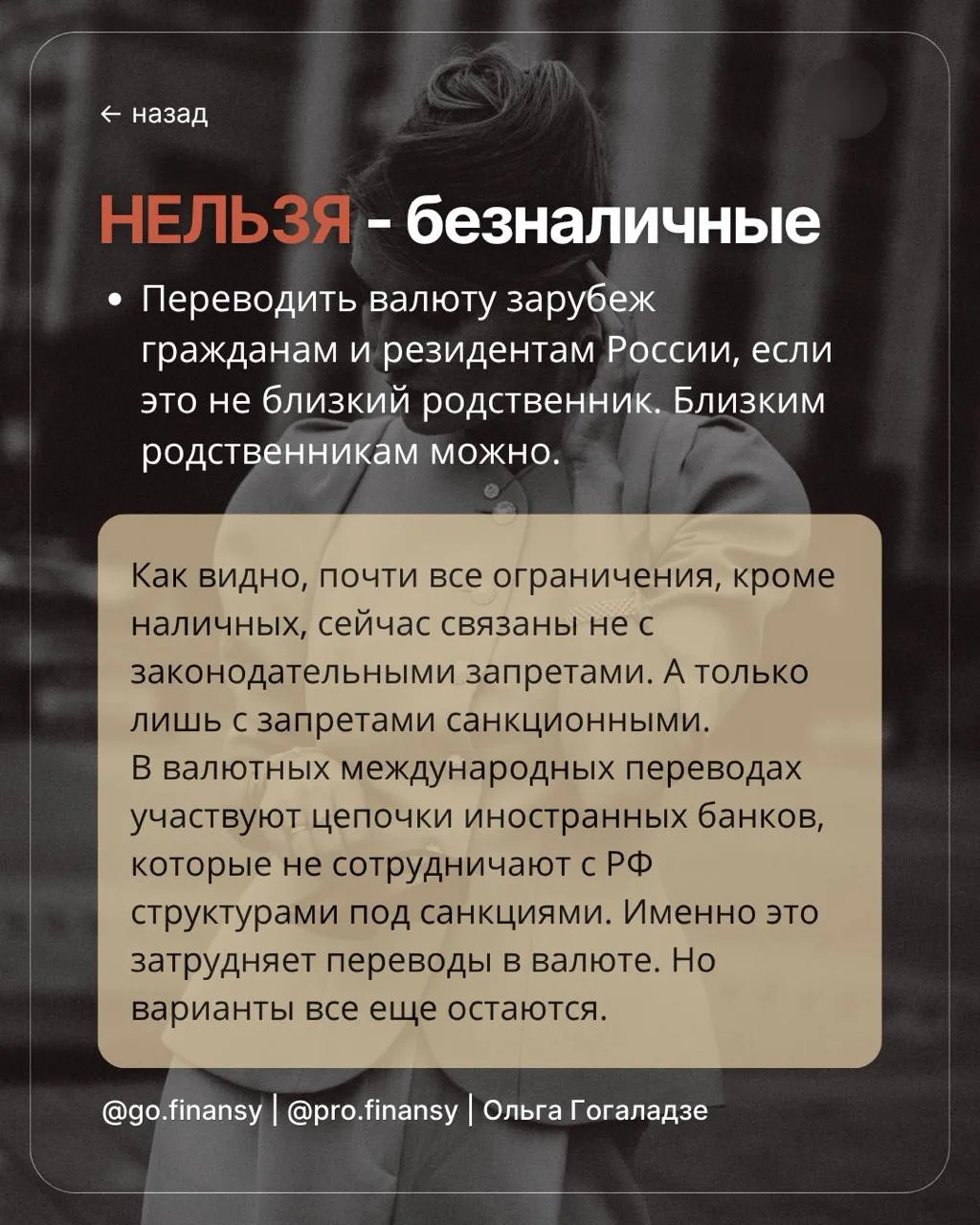 ← назад

НЕЛЬЗЯ - безналичные

• Переводить валюту зарубеж гражданам и резидентам России, если это не близкий родственник. Близким родственникам можно.

Как видно, почти все ограничения, кроме наличных, сейчас связаны не с законодательными запретами. А только лишь с запретами санкционными.
В валютных международных переводах участвуют цепочки иностранных банков, которые не сотрудничают с РФ структурами под санкциями. Именно это затрудняет переводы в валюте. Но варианты все еще остаются.

@go.finansy | @pro.finansy | Ольга Гогаладзе